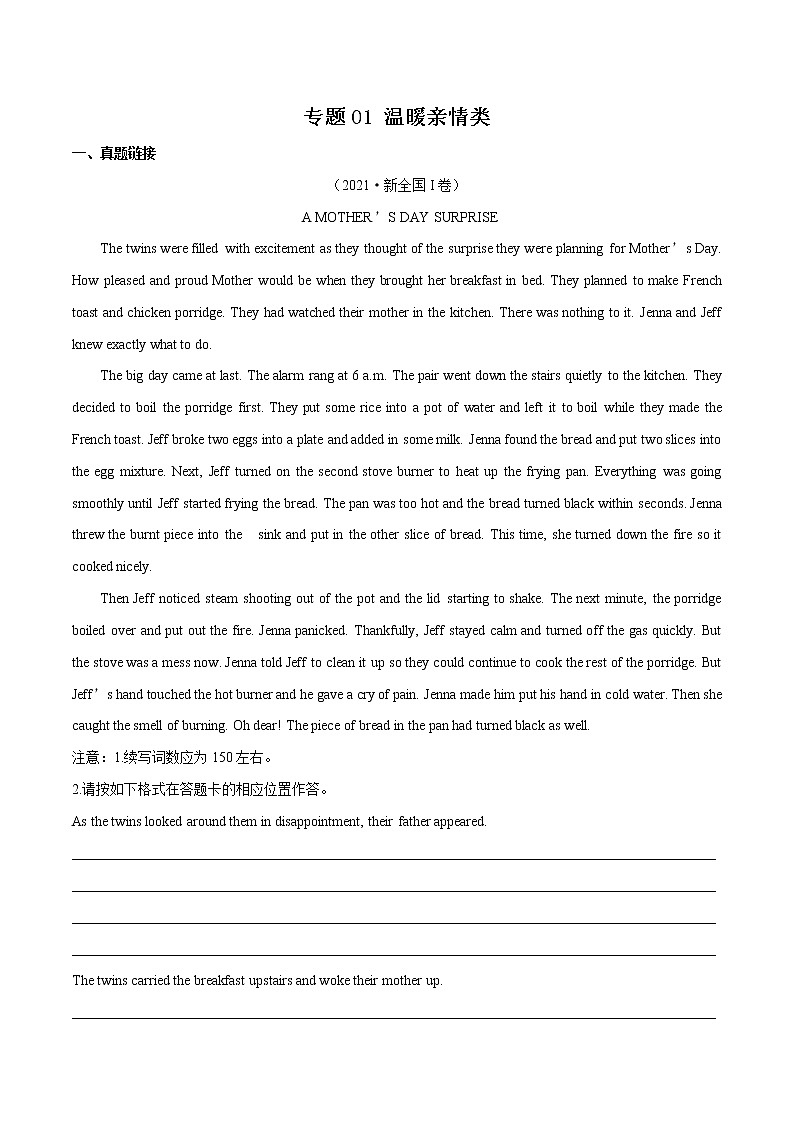 专题 01 温暖亲情类

一、真题链接

（2021·新全国 I 卷）

A MOTHER’S DAY SURPRISE

The twins were filled with excitement as they thought of the surprise they were planning for Mother’s Day. How pleased and proud Mother would be when they brought her breakfast in bed. They planned to make French toast and chicken porridge. They had watched their mother in the kitchen. There was nothing to it. Jenna and Jeff knew exactly what to do.

The big day came at last. The alarm rang at 6 a.m. The pair went down the stairs quietly to the kitchen. They decided to boil the porridge first. They put some rice into a pot of water and left it to boil while they made the French toast. Jeff broke two eggs into a plate and added in some milk. Jenna found the bread and put two slices into the egg mixture. Next, Jeff turned on the second stove burner to heat up the frying pan. Everything was going smoothly until Jeff started frying the bread. The pan was too hot and the bread turned black within seconds. Jenna threw the burnt piece into the sink and put in the other slice of bread. This time, she turned down the fire so it cooked nicely.

Then Jeff noticed steam shooting out of the pot and the lid starting to shake. The next minute, the porridge boiled over and put out the fire. Jenna panicked. Thankfully, Jeff stayed calm and turned off the gas quickly. But the stove was a mess now. Jenna told Jeff to clean it up so they could continue to cook the rest of the porridge. But Jeff’s hand touched the hot burner and he gave a cry of pain. Jenna made him put his hand in cold water. Then she caught the smell of burning. Oh dear! The piece of bread in the pan had turned black as well.

注意：1.续写词数应为 150 左右。

2.请按如下格式在答题卡的相应位置作答。

As the twins looked around them in disappointment, their father appeared.

The twins carried the breakfast upstairs and woke their mother up.